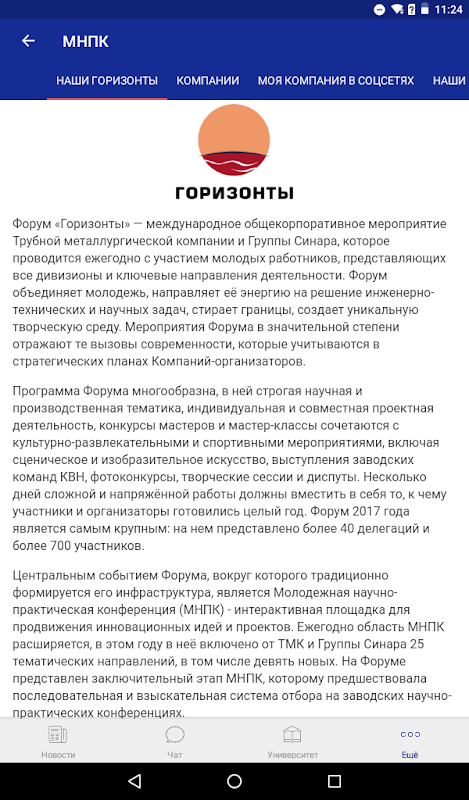 11:24

МНПК

НАШИ ГОРИЗОНТЫ КОМПАНИИ МОЯ КОМПАНИЯ В СОЦСЕТЯХ НАШИ

ГОРИЗОНТЫ

Форум «Горизонты» — международное общекорпоративное мероприятие Трубной металлургической компании и Группы Синара, которое проводится ежегодно с участием молодых работников, представляющих все дивизионы и ключевые направления деятельности. Форум объединяет молодежь, направляет её энергию на решение инженерно-технических и научных задач, стирает границы, создает уникальную творческую среду. Мероприятия Форума в значительной степени отражают те вызовы современности, которые учитываются в стратегических планах Компаний-организаторов.

Программа Форума многообразна, в ней строгая научная и производственная тематика, индивидуальная и совместная проектная деятельность, конкурсы мастеров и мастер-классы сочетаются с культурно-развлекательными и спортивными мероприятиями, включая сценическое и изобразительное искусство, выступления заводских команд КВН, фотоконкурсы, творческие сессии и диспуты. Несколько дней сложной и напряжённой работы должны вместить в себя то, к чему участники и организаторы готовились целый год. Форум 2017 года является самым крупным: на нем представлено более 40 делегаций и более 700 участников.

Центральным событием Форума, вокруг которого традиционно формируется его инфраструктура, является Молодежная научно-практическая конференция (МНПК) - интерактивная площадка для продвижения инновационных идей и проектов. Ежегодно область МНПК расширяется, в этом году в неё включено от ТМК и Группы Синара 25 тематических направлений, в том числе девять новых. На Форуме представлен заключительный этап МНПК, которому предшествовала последовательная и взыскательная система отбора на заводских научно-практических конференциях.

Новости Чат Университет Ещё